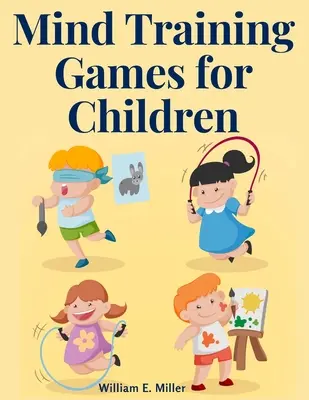 Mind Training Games for Children

William E. Miller